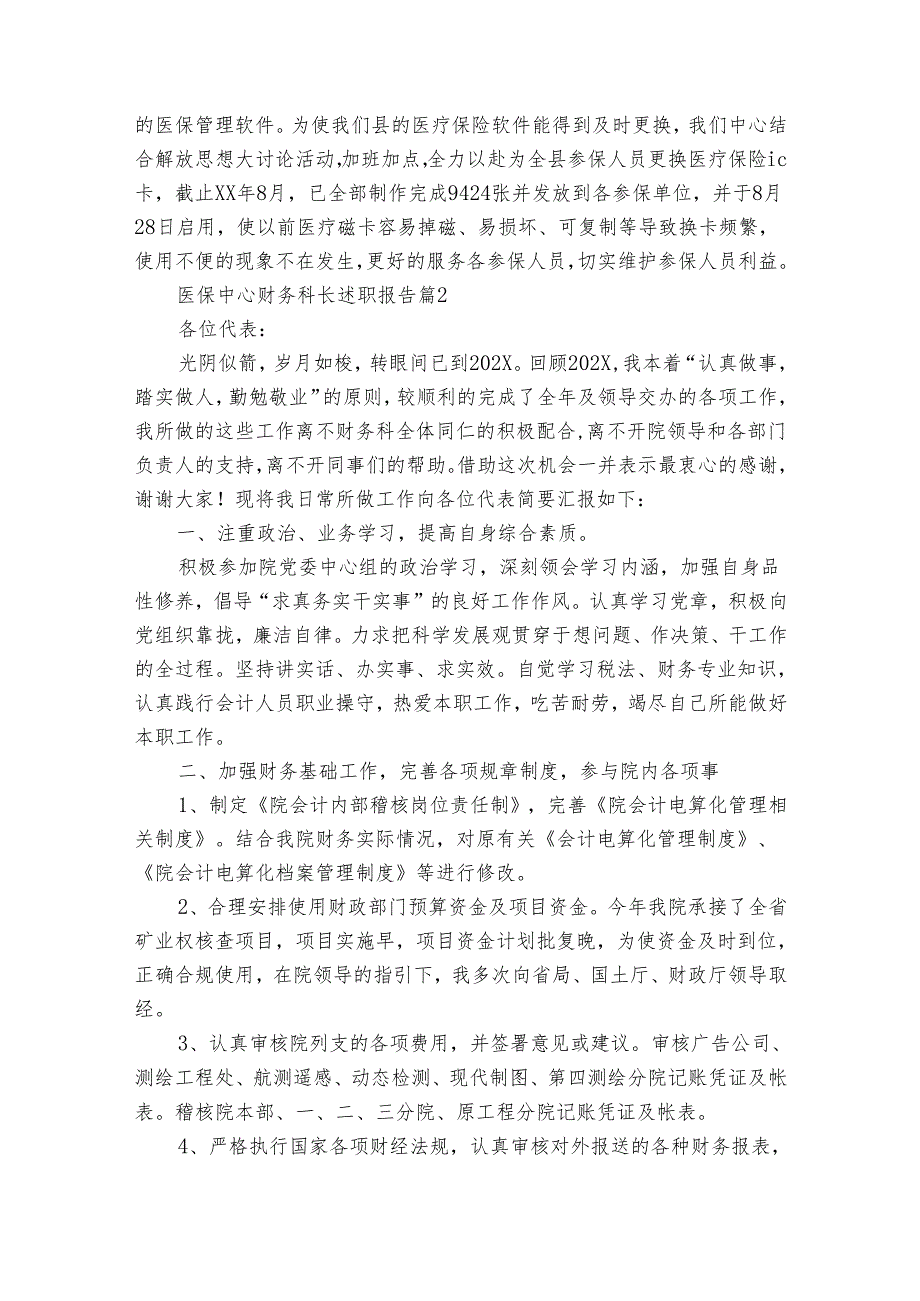 的医保管理软件。为使我们县的医疗保险软件能得到及时更换，我们中心结合解放思想大讨论活动,加班加点,全力以赴为全县参保人员更换医疗保险ic卡，截止XX年8月，已全部制作完成9424张并发放到各参保单位，并于8月28日启用，使以前医疗磁卡容易掉磁、易损坏、可复制等导致换卡频繁，使用不便的现象不在发生,更好的服务各参保人员,切实维护参保人员利益。

医保中心财务科长述职报告篇2

各位代表：

光阴似箭，岁月如梭，转眼间已到202X。回顾202X,我本着“认真做事，踏实做人，勤勉敬业”的原则，较顺利的完成了全年及领导交办的各项工作，我所做的这些工作离不财务科全体同仁的积极配合,离不开院领导和各部门负责人的支持,离不开同事们的帮助。借助这次机会一并表示最衷心的感谢，谢谢大家！现将我日常所做工作向各位代表简要汇报如下：

一、注重政治、业务学习，提高自身综合素质。

积极参加院党委中心组的政治学习，深刻领会学习内涵，加强自身品性修养，倡导“求真务实干实事”的良好工作作风。认真学习党章，积极向党组织靠拢，廉洁自律。力求把科学发展观贯穿于想问题、作决策、干工作的全过程。坚持讲实话、办实事、求实效。自觉学习税法、财务专业知识，认真践行会计人员职业操守，热爱本职工作，吃苦耐劳，竭尽自己所能做好本职工作。

二、加强财务基础工作，完善各项规章制度，参与院内各项事

1、制定《院会计内部稽核岗位责任制》，完善《院会计电算化管理相关制度》。结合我院财务实际情况，对原有关《会计电算化管理制度》、《院会计电算化档案管理制度》等进行修改。

2、合理安排使用财政部门预算资金及项目资金。今年我院承接了全省矿业权核查项目，项目实施早，项目资金计划批复晚，为使资金及时到位，正确合规使用，在院领导的指引下，我多次向省局、国土厅、财政厅领导取经。

3、认真审核院列支的各项费用，并签署意见或建议。审核广告公司、测绘工程处、航测遥感、动态检测、现代制图、第四测绘分院记账凭证及帐表。稽核院本部、一、二、三分院、原工程分院记账凭证及帐表。

4、严格执行国家各项财经法规，认真审核对外报送的各种财务报表，